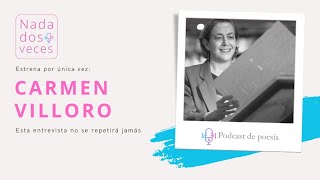 Nada dos veces

Estrena por única vez:

CARMEN VILLORO

Esta entrevista no se repetirá jamás

Podcast de poesía